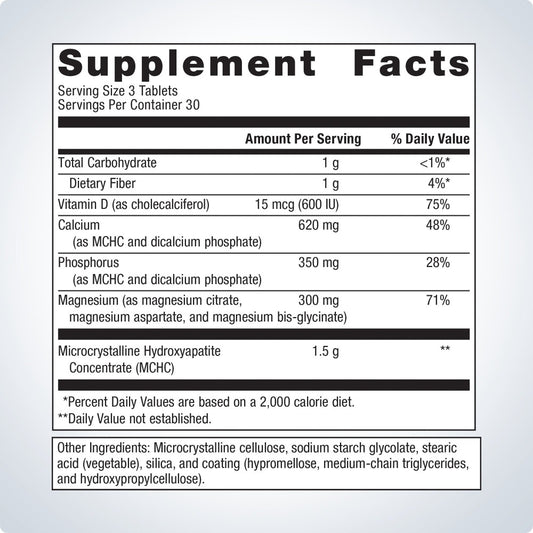 Supplement Facts
Serving Size 3 Tablets
Servings Per Container 30

| | Amount Per Serving | % Daily Value |
|---|---|---|
| Total Carbohydrate | 1 g | <1%* |
| Dietary Fiber | 1 g | 4%* |
| Vitamin D (as cholecalciferol) | 15 mcg (600 IU) | 75% |
| Calcium (as MCHC and dicalcium phosphate) | 620 mg | 48% |
| Phosphorus (as MCHC and dicalcium phosphate) | 350 mg | 28% |
| Magnesium (as magnesium citrate, magnesium aspartate, and magnesium bis-glycinate) | 300 mg | 71% |
| Microcrystalline Hydroxyapatite Concentrate (MCHC) | 1.5 g | ** |

*Percent Daily Values are based on a 2,000 calorie diet.
**Daily Value not established.

Other Ingredients: Microcrystalline cellulose, sodium starch glycolate, stearic acid (vegetable), silica, and coating (hypromellose, medium-chain triglycerides, and hydroxypropylcellulose).